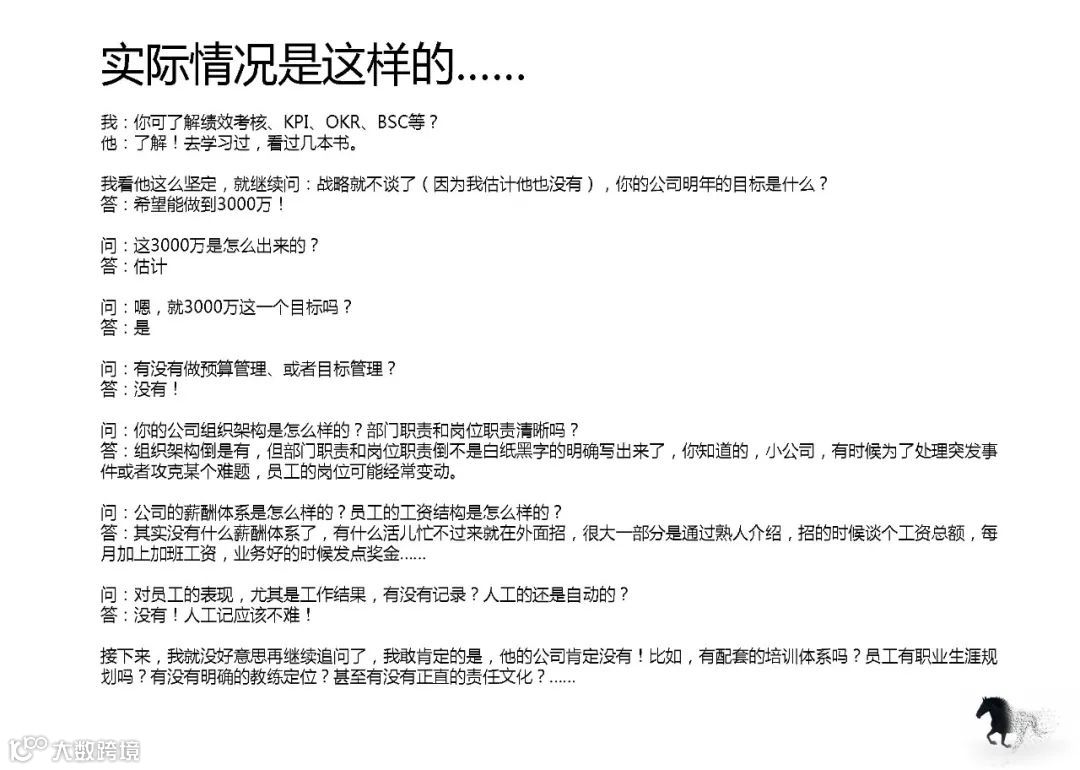 实际情况是这样的……

我：你可了解绩效考核、KPI、OKR、BSC等？
他：了解！去学习过，看过几本书。

我看他这么坚定，就继续问：战略就不谈了（因为我估计他也没有），你的公司明年的目标是什么？
答：希望能做到3000万！

问：这3000万是怎么出来的？
答：估计

问：嗯，就3000万这一个目标吗？
答：是

问：有没有做预算管理、或者目标管理？
答：没有！

问：你的公司组织架构是怎么样的？部门职责和岗位职责清晰吗？
答：组织架构倒是有，但部门职责和岗位职责倒不是白纸黑字的明确写出来了，你知道的，小公司，有时候为了处理突发事件或者攻克某个难题，员工的岗位可能经常变动。

问：公司的薪酬体系是怎么样的？员工的工资结构是怎么样的？
答：其实没有什么薪酬体系了，有什么活儿忙不过来就在外面招，很大一部分是通过熟人介绍，招的时候谈个工资总额，每月加上加班工资，业务好的时候发点奖金……

问：对员工的表现，尤其是工作结果，有没有记录？人工的还是自动的？
答：没有！人工记应该不难！

接下来，我就没好意思再继续追问了，我敢肯定的是，他的公司肯定没有！比如，有配套的培训体系吗？员工有职业生涯规划吗？有没有明确的教练定位？甚至有没有正直的责任文化？……

大数跨境